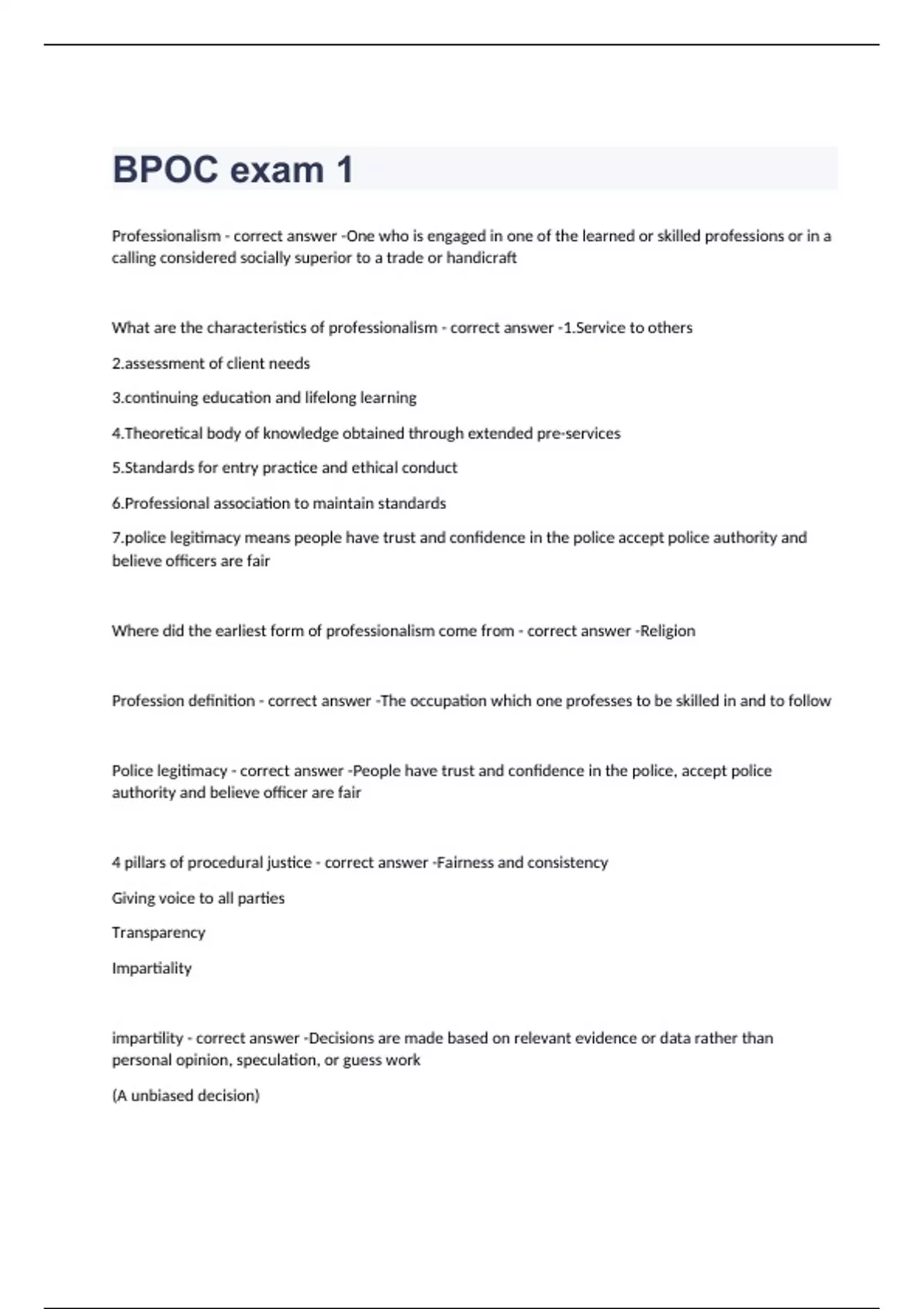 BPOC exam 1

Professionalism - correct answer -One who is engaged in one of the learned or skilled professions or in a calling considered socially superior to a trade or handicraft

What are the characteristics of professionalism - correct answer -1.Service to others

2.assessment of client needs

3.continuing education and lifelong learning

4.Theoretical body of knowledge obtained through extended pre-services

5.Standards for entry practice and ethical conduct

6.Professional association to maintain standards

7.police legitimacy means people have trust and confidence in the police accept police authority and believe officers are fair

Where did the earliest form of professionalism come from - correct answer -Religion

Profession definition - correct answer -The occupation which one professes to be skilled in and to follow

Police legitimacy - correct answer -People have trust and confidence in the police, accept police authority and believe officer are fair

4 pillars of procedural justice - correct answer -Fairness and consistency

Giving voice to all parties

Transparency

Impartiality

impartility - correct answer -Decisions are made based on relevant evidence or data rather than personal opinion, speculation, or guess work

(A unbiased decision)